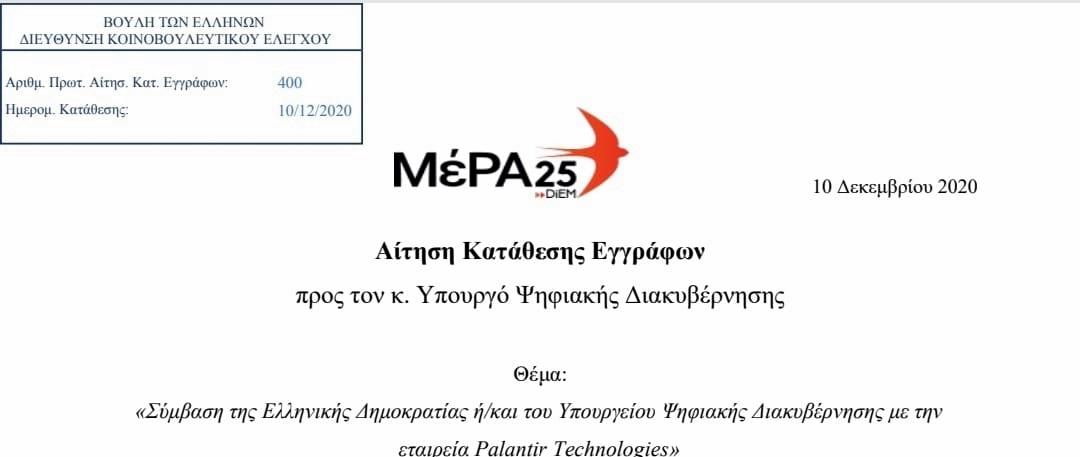 ΒΟΥΛΗ ΤΩΝ ΕΛΛΗΝΩΝ
ΔΙΕΥΘΥΝΣΗ ΚΟΙΝΟΒΟΥΛΕΥΤΙΚΟΥ ΕΛΕΓΧΟΥ

Αριθμ. Πρωτ. Αίτησ. Κατ. Εγγράφων: 400
Ημερομ. Κατάθεσης: 10/12/2020

ΜέΡΑ25
DiEM

10 Δεκεμβρίου 2020

Αίτηση Κατάθεσης Εγγράφων
προς τον κ. Υπουργό Ψηφιακής Διακυβέρνησης

Θέμα:
«Σύμβαση της Ελληνικής Δημοκρατίας ή/και του Υπουργείου Ψηφιακής Διακυβέρνησης με την εταιρεία Palantir Technologies»